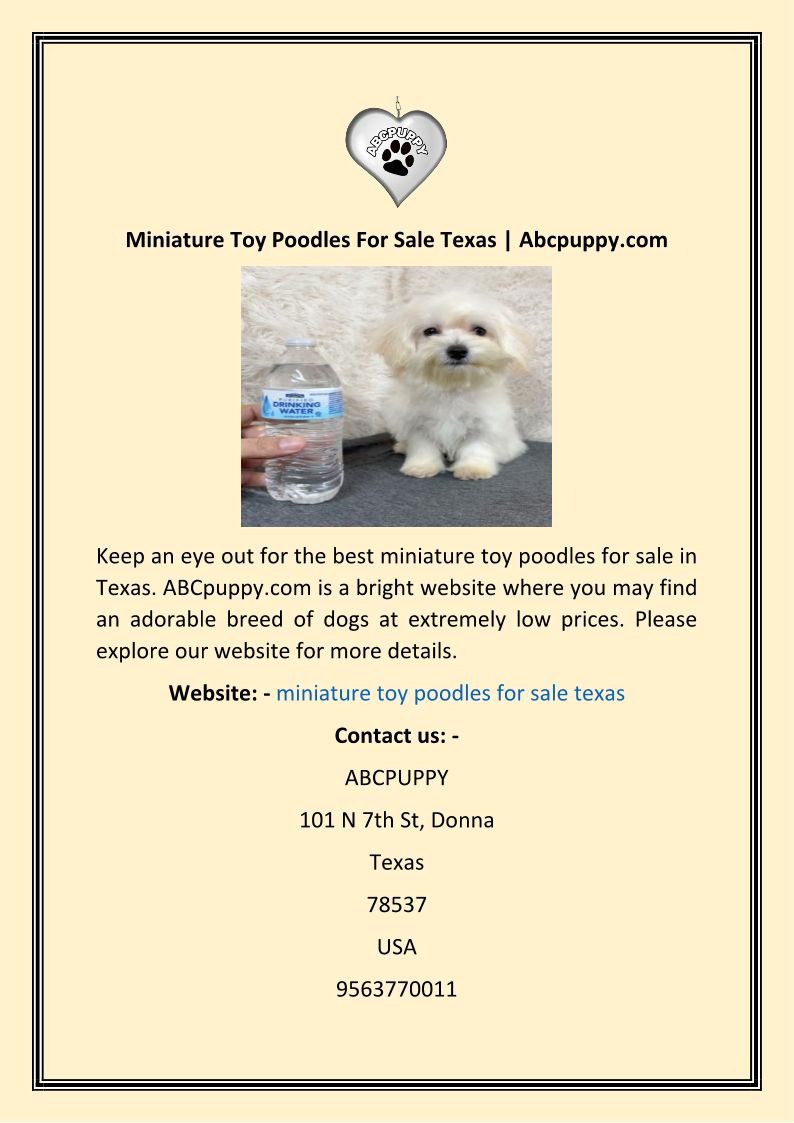 ABCPUPPY

Miniature Toy Poodles For Sale Texas | Abcpuppy.com

DRINKING WATER

Keep an eye out for the best miniature toy poodles for sale in Texas. ABCpuppy.com is a bright website where you may find an adorable breed of dogs at extremely low prices. Please explore our website for more details.

Website: - miniature toy poodles for sale texas

Contact us: -

ABCPUPPY

101 N 7th St, Donna

Texas

78537

USA

9563770011